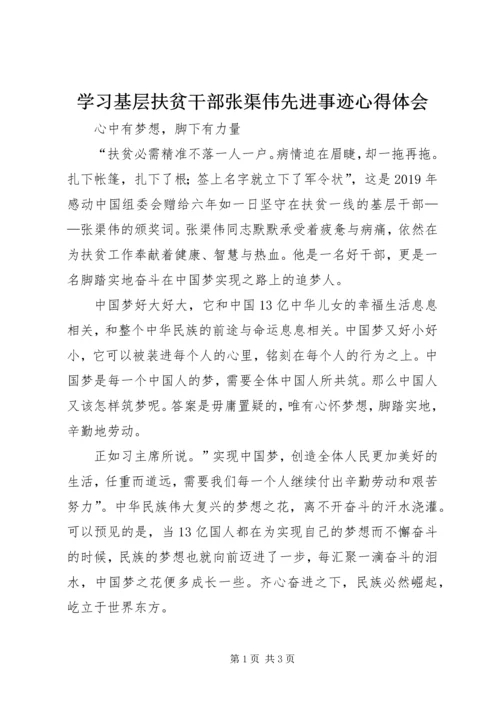 学习基层扶贫干部张渠伟先进事迹心得体会

心中有梦想，脚下有力量

“扶贫必需精准不落一人一户。病情迫在眉睫，却一拖再拖。扎下帐篷，扎下了根；签上名字就立下了军令状”，这是2019年感动中国组委会赠给六年如一日坚守在扶贫一线的基层干部——张渠伟的颁奖词。张渠伟同志默默承受着疲惫与病痛，依然在为扶贫工作奉献着健康、智慧与热血。他是一名好干部，更是一名脚踏实地奋斗在中国梦实现之路上的追梦人。

中国梦好大好大，它和中国13亿中华儿女的幸福生活息息相关，和整个中华民族的前途与命运息息相关。中国梦又好小好小，它可以被装进每个人的心里，铭刻在每个人的行为之上。中国梦是每一个中国人的梦，需要全体中国人所共筑。那么中国人又该怎样筑梦呢。答案是毋庸置疑的，唯有心怀梦想，脚踏实地，辛勤地劳动。

正如习主席所说。”实现中国梦，创造全体人民更加美好的生活，任重而道远，需要我们每一个人继续付出辛勤劳动和艰苦努力”。中华民族伟大复兴的梦想之花，离不开奋斗的汗水浇灌。可以预见的是，当13亿国人都在为实现自己的梦想而不懈奋斗的时候，民族的梦想也就向前迈进了一步，每汇聚一滴奋斗的泪水，中国梦之花便多成长一些。齐心奋进之下，民族必然崛起，屹立于世界东方。

第1页 共3页